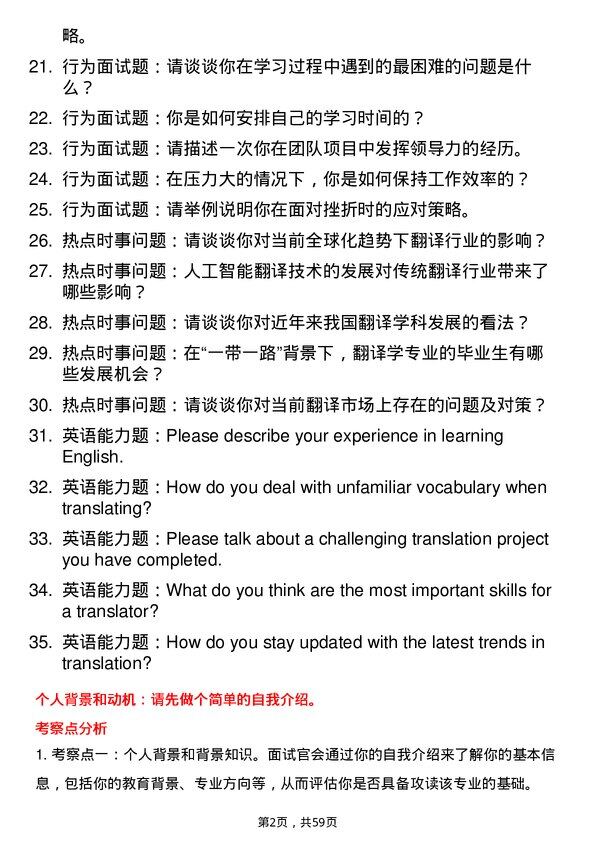 略。

21. 行为面试题：请谈谈你在学习过程中遇到的最困难的问题是什么？

22. 行为面试题：你是如何安排自己的学习时间的？

23. 行为面试题：请描述一次你在团队项目中发挥领导力的经历。

24. 行为面试题：在压力大的情况下，你是如何保持工作效率的？

25. 行为面试题：请举例说明你在面对挫折时的应对策略。

26. 热点时事问题：请谈谈你对当前全球化趋势下翻译行业的影响？

27. 热点时事问题：人工智能翻译技术的发展对传统翻译行业带来了哪些影响？

28. 热点时事问题：请谈谈你对近年来我国翻译学科发展的看法？

29. 热点时事问题：在“一带一路”背景下，翻译学专业的毕业生有哪些发展机会？

30. 热点时事问题：请谈谈你对当前翻译市场上存在的问题及对策？

31. 英语能力题：Please describe your experience in learning English.

32. 英语能力题：How do you deal with unfamiliar vocabulary when translating?

33. 英语能力题：Please talk about a challenging translation project you have completed.

34. 英语能力题：What do you think are the most important skills for a translator?

35. 英语能力题：How do you stay updated with the latest trends in translation?

个人背景和动机：请先做个简单的自我介绍。

考察点分析

1. 考察点一：个人背景和背景知识。面试官会通过你的自我介绍来了解你的基本信息，包括你的教育背景、专业方向等，从而评估你是否具备攻读该专业的基础。

第2页，共59页